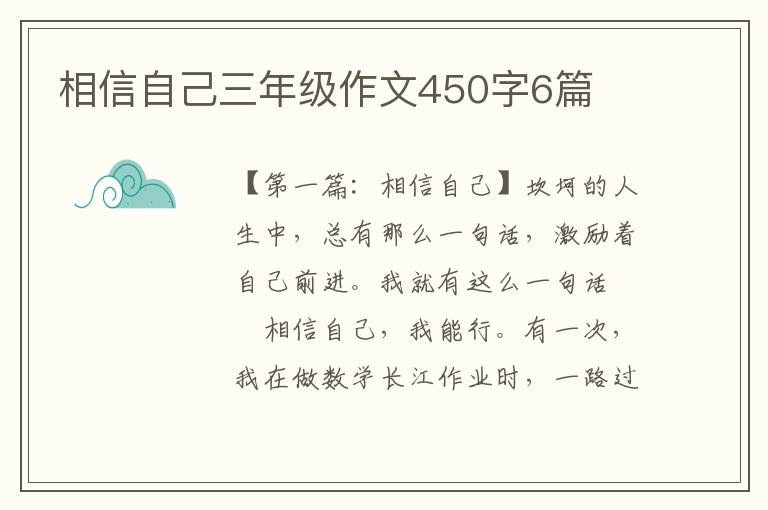 相信自己三年级作文450字6篇

【第一篇：相信自己】坎坷的人生中，总有那么一句话，激励着自己前进。我就有这么一句话

相信自己，我能行。有一次，我在做数学长江作业时，一路过